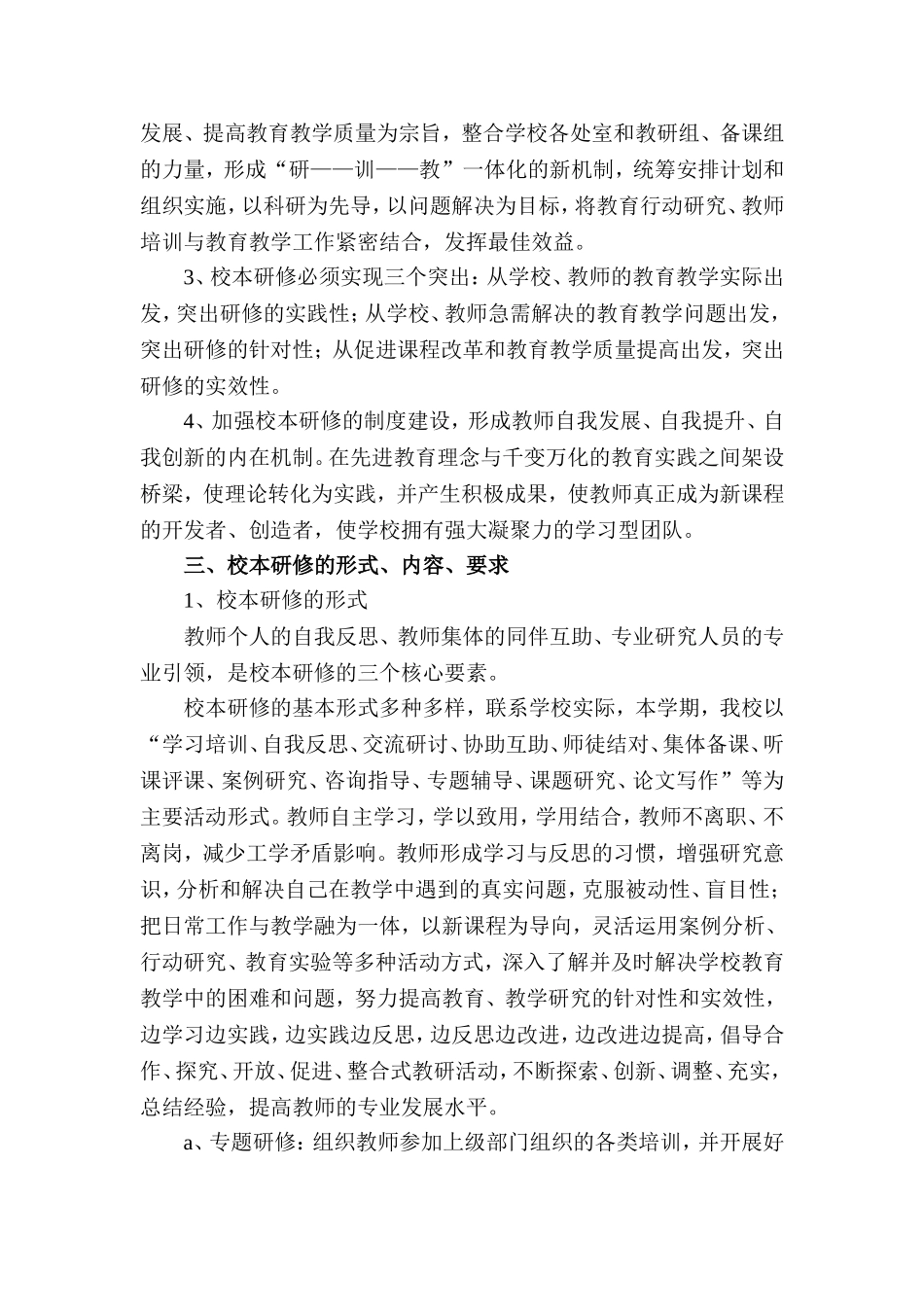 发展、提高教育教学质量为宗旨，整合学校各处室和教研组、备课组的力量，形成“研——训——教”一体化的新机制，统筹安排计划和组织实施，以科研为先导，以问题解决为目标，将教育行动研究、教师培训与教育教学工作紧密结合，发挥最佳效益。

3、校本研修必须实现三个突出：从学校、教师的教育教学实际出发，突出研修的实践性；从学校、教师急需解决的教育教学问题出发，突出研修的针对性；从促进课程改革和教育教学质量提高出发，突出研修的实效性。

4、加强校本研修的制度建设，形成教师自我发展、自我提升、自我创新的内在机制。在先进教育理念与千变万化的教育实践之间架设桥梁，使理论转化为实践，并产生积极成果，使教师真正成为新课程的开发者、创造者，使学校拥有强大凝聚力的学习型团队。

三、校本研修的形式、内容、要求

1、校本研修的形式

教师个人的自我反思、教师集体的同伴互助、专业研究人员的专业引领，是校本研修的三个核心要素。

校本研修的基本形式多种多样，联系学校实际，本学期，我校以“学习培训、自我反思、交流研讨、协助互助、师徒结对、集体备课、听课评课、案例研究、咨询指导、专题辅导、课题研究、论文写作”等为主要活动形式。教师自主学习，学以致用，学用结合，教师不离职、不离岗，减少工学矛盾影响。教师形成学习与反思的习惯，增强研究意识，分析和解决自己在教学中遇到的真实问题，克服被动性、盲目性；把日常工作与教学融为一体，以新课程为导向，灵活运用案例分析、行动研究、教育实验等多种活动方式，深入了解并及时解决学校教育教学中的困难和问题，努力提高教育、教学研究的针对性和实效性，边学习边实践，边实践边反思，边反思边改进，边改进边提高，倡导合作、探究、开放、促进、整合式教研活动，不断探索、创新、调整、充实，总结经验，提高教师的专业发展水平。

a、专题研修：组织教师参加上级部门组织的各类培训，并开展好